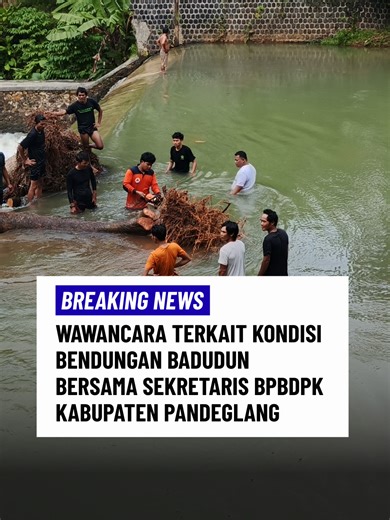 BREAKING NEWS

WAWANCARA TERKAIT KONDISI BENDUNGAN BADUDUN BERSAMA SEKRETARIS BPBDPK KABUPATEN PANDEGLANG